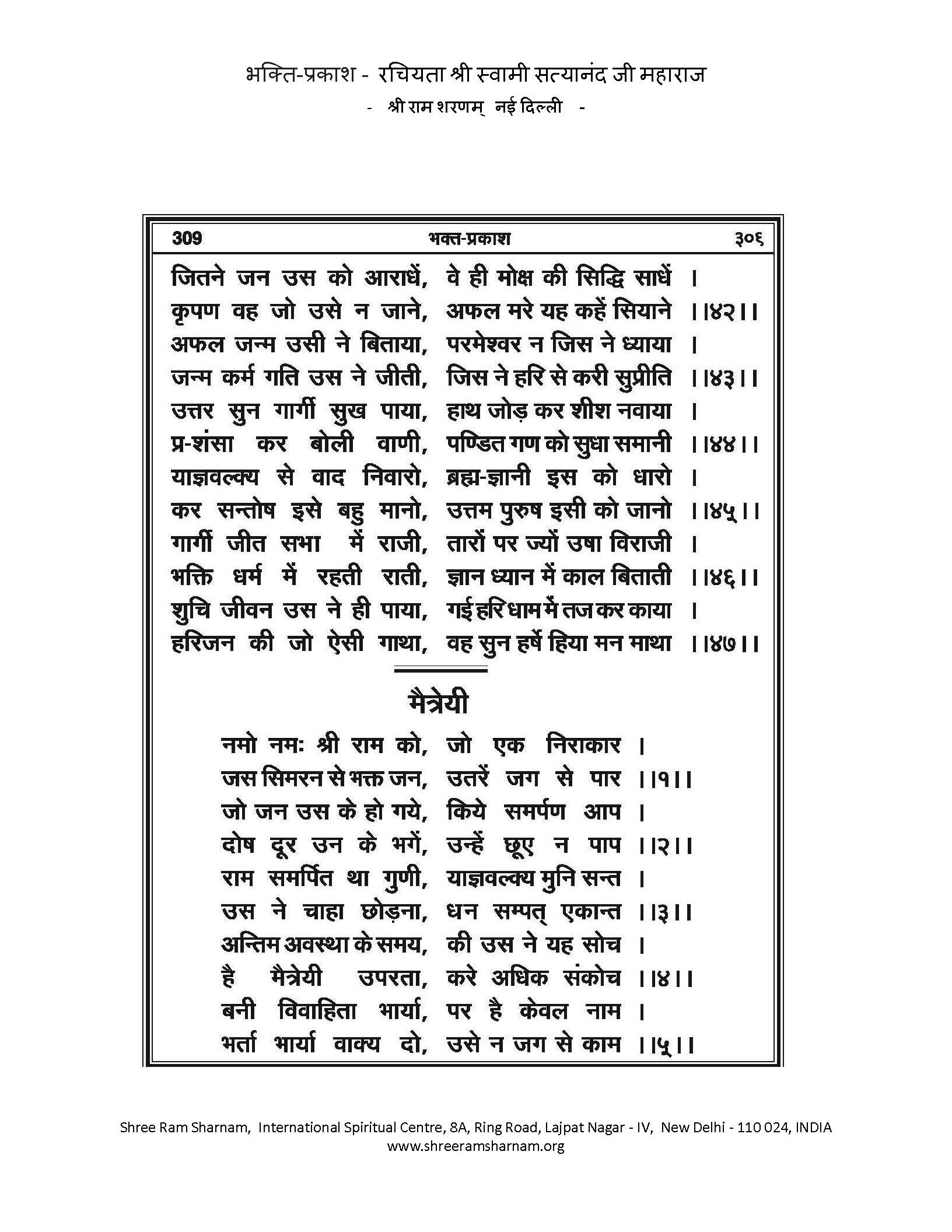 भक्ति-प्रकाश - रचियता श्री स्वामी सत्यानंद जी महाराज
- श्री राम शरणम् नई दिल्ली -

309 भक्त-प्रकाश ३०६

जितने जन उस को आराधें, वे ही मोक्ष की सिद्धि साधें ।
कृपण वह जो उसे न जाने, अफल मरे यह कहें सियाने ।।४२।।
अफल जन्म उसी ने बिताया, परमेश्वर न जिस ने ध्याया ।
जन्म कर्म गति उस ने जीती, जिस ने हरि से करी सुप्रीति ।।४३।।
उत्तर सुन गार्गी सुख पाया, हाथ जोड़ कर शीश नवाया ।
प्र-शंसा कर बोली वाणी, पण्डित गण को सुधा समानी ।।४४।।
याज्ञवल्क्य से वाद निवारो, ब्रह्म-ज्ञानी इस को धारो ।
कर सन्तोष इसे बहु मानो, उत्तम पुरुष इसी को जानो ।।४५।।
गार्गी जीत सभा में राजी, तारों पर ज्यों उषा विराजी ।
भक्ति धर्म में रहती राती, ज्ञान ध्यान में काल बिताती ।।४६।।
शुचि जीवन उस ने ही पाया, गई हरि धाम में तज कर काया ।
हरिजन की जो ऐसी गाथा, वह सुन हर्षे हिया मन माथा ।।४७।।

मैत्रेयी

नमो नमः श्री राम को, जो एक निराकार ।
जस सिमरन से भक्त जन, उतरें जग से पार ।।१।।
जो जन उस के हो गये, किये समर्पण आप ।
दोष दूर उन के भगें, उन्हें छूए न पाप ।।२।।
राम समर्पित था गुणी, याज्ञवल्क्य मुनि सन्त ।
उस ने चाहा छोड़ना, धन सम्पत् एकान्त ।।३।।
अन्तिम अवस्था के समय, की उस ने यह सोच ।
है मैत्रेयी उपरता, करे अधिक संकोच ।।४।।
बनी विवाहिता भार्या, पर है केवल नाम ।
भर्ता भार्या वाक्य दो, उसे न जग से काम ।।५।।

Shree Ram Sharnam, International Spiritual Centre, 8A, Ring Road, Lajpat Nagar - IV, New Delhi - 110 024, INDIA
www.shreeramsharnam.org